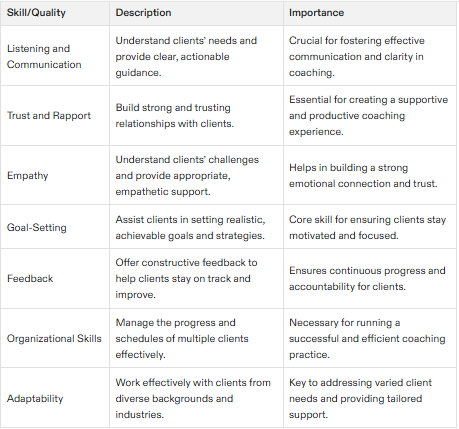 | Skill/Quality | Description | Importance |
|---|---|---|
| Listening and Communication | Understand clients' needs and provide clear, actionable guidance. | Crucial for fostering effective communication and clarity in coaching. |
| Trust and Rapport | Build strong and trusting relationships with clients. | Essential for creating a supportive and productive coaching experience. |
| Empathy | Understand clients' challenges and provide appropriate, empathetic support. | Helps in building a strong emotional connection and trust. |
| Goal-Setting | Assist clients in setting realistic, achievable goals and strategies. | Core skill for ensuring clients stay motivated and focused. |
| Feedback | Offer constructive feedback to help clients stay on track and improve. | Ensures continuous progress and accountability for clients. |
| Organizational Skills | Manage the progress and schedules of multiple clients effectively. | Necessary for running a successful and efficient coaching practice. |
| Adaptability | Work effectively with clients from diverse backgrounds and industries. | Key to addressing varied client needs and providing tailored support. |